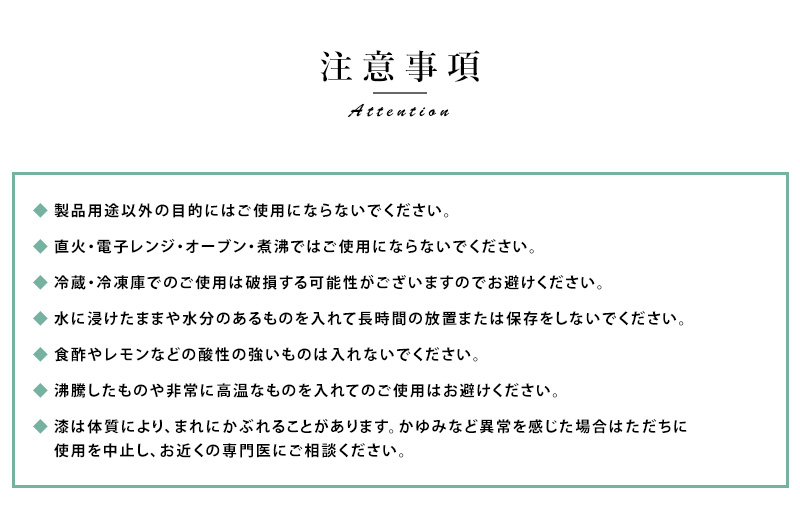 注意事項

Attention

◆ 製品用途以外の目的にはご使用にならないでください。

◆ 直火・電子レンジ・オーブン・煮沸ではご使用にならないでください。

◆ 冷蔵・冷凍庫でのご使用は破損する可能性がございますのでお避けください。

◆ 水に浸けたままや水分のあるものを入れて長時間の放置または保存をしないでください。

◆ 食酢やレモンなどの酸性の強いものは入れないでください。

◆ 沸騰したものや非常に高温なものを入れてのご使用はお避けください。

◆ 漆は体質により、まれにかぶれることがあります。かゆみなど異常を感じた場合はただちに使用を中止し、お近くの専門医にご相談ください。